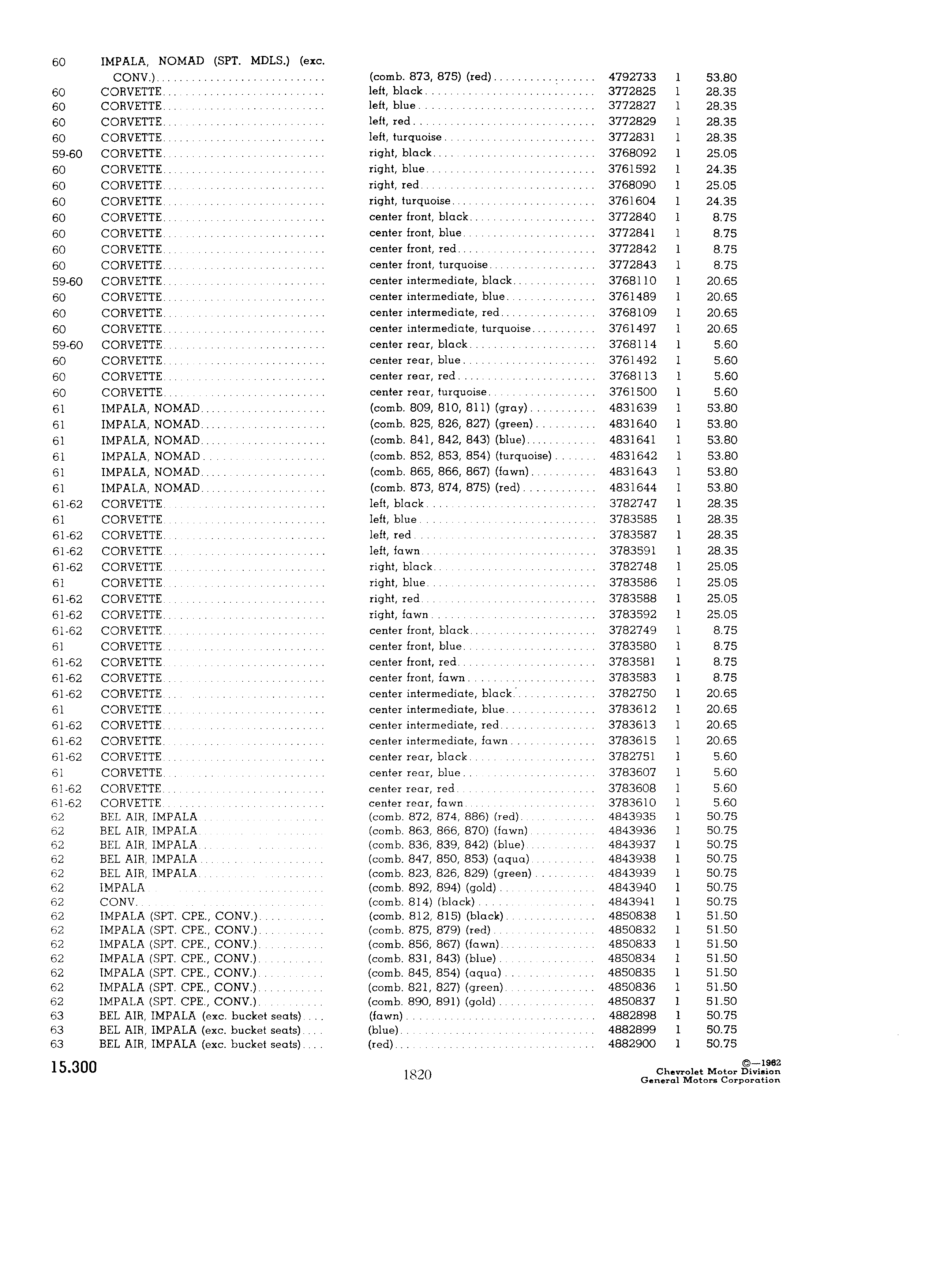 | | | | | | |
|---|---|---|---|---|---|
| 60 | IMPALA, NOMAD (SPT. MDLS.) (exc. CONV.) | (comb. 873, 875) (red) | 4792733 | 1 | 53.80 |
| 60 | CORVETTE | left, black | 3772825 | 1 | 28.35 |
| 60 | CORVETTE | left, blue | 3772827 | 1 | 28.35 |
| 60 | CORVETTE | left, red | 3772829 | 1 | 28.35 |
| 60 | CORVETTE | left, turquoise | 3772831 | 1 | 28.35 |
| 59-60 | CORVETTE | right, black | 3768092 | 1 | 25.05 |
| 60 | CORVETTE | right, blue | 3761592 | 1 | 24.35 |
| 60 | CORVETTE | right, red | 3768090 | 1 | 25.05 |
| 60 | CORVETTE | right, turquoise | 3761604 | 1 | 24.35 |
| 60 | CORVETTE | center front, black | 3772840 | 1 | 8.75 |
| 60 | CORVETTE | center front, blue | 3772841 | 1 | 8.75 |
| 60 | CORVETTE | center front, red | 3772842 | 1 | 8.75 |
| 60 | CORVETTE | center front, turquoise | 3772843 | 1 | 8.75 |
| 59-60 | CORVETTE | center intermediate, black | 3768110 | 1 | 20.65 |
| 60 | CORVETTE | center intermediate, blue | 3761489 | 1 | 20.65 |
| 60 | CORVETTE | center intermediate, red | 3768109 | 1 | 20.65 |
| 60 | CORVETTE | center intermediate, turquoise | 3761497 | 1 | 20.65 |
| 59-60 | CORVETTE | center rear, black | 3768114 | 1 | 5.60 |
| 60 | CORVETTE | center rear, blue | 3761492 | 1 | 5.60 |
| 60 | CORVETTE | center rear, red | 3768113 | 1 | 5.60 |
| 60 | CORVETTE | center rear, turquoise | 3761500 | 1 | 5.60 |
| 61 | IMPALA, NOMAD | (comb. 809, 810, 811) (gray) | 4831639 | 1 | 53.80 |
| 61 | IMPALA, NOMAD | (comb. 825, 826, 827) (green) | 4831640 | 1 | 53.80 |
| 61 | IMPALA, NOMAD | (comb. 841, 842, 843) (blue) | 4831641 | 1 | 53.80 |
| 61 | IMPALA, NOMAD | (comb. 852, 853, 854) (turquoise) | 4831642 | 1 | 53.80 |
| 61 | IMPALA, NOMAD | (comb. 865, 866, 867) (fawn) | 4831643 | 1 | 53.80 |
| 61 | IMPALA, NOMAD | (comb. 873, 874, 875) (red) | 4831644 | 1 | 53.80 |
| 61-62 | CORVETTE | left, black | 3782747 | 1 | 28.35 |
| 61 | CORVETTE | left, blue | 3783585 | 1 | 28.35 |
| 61-62 | CORVETTE | left, red | 3783587 | 1 | 28.35 |
| 61-62 | CORVETTE | left, fawn | 3783591 | 1 | 28.35 |
| 61-62 | CORVETTE | right, black | 3782748 | 1 | 25.05 |
| 61 | CORVETTE | right, blue | 3783586 | 1 | 25.05 |
| 61-62 | CORVETTE | right, red | 3783588 | 1 | 25.05 |
| 61-62 | CORVETTE | right, fawn | 3783592 | 1 | 25.05 |
| 61-62 | CORVETTE | center front, black | 3782749 | 1 | 8.75 |
| 61 | CORVETTE | center front, blue | 3783580 | 1 | 8.75 |
| 61-62 | CORVETTE | center front, red | 3783581 | 1 | 8.75 |
| 61-62 | CORVETTE | center front, fawn | 3783583 | 1 | 8.75 |
| 61-62 | CORVETTE | center intermediate, black | 3782750 | 1 | 20.65 |
| 61 | CORVETTE | center intermediate, blue | 3783612 | 1 | 20.65 |
| 61-62 | CORVETTE | center intermediate, red | 3783613 | 1 | 20.65 |
| 61-62 | CORVETTE | center intermediate, fawn | 3783615 | 1 | 20.65 |
| 61-62 | CORVETTE | center rear, black | 3782751 | 1 | 5.60 |
| 61 | CORVETTE | center rear, blue | 3783607 | 1 | 5.60 |
| 61-62 | CORVETTE | center rear, red | 3783608 | 1 | 5.60 |
| 61-62 | CORVETTE | center rear, fawn | 3783610 | 1 | 5.60 |
| 62 | BEL AIR, IMPALA | (comb. 872, 874, 886) (red) | 4843935 | 1 | 50.75 |
| 62 | BEL AIR, IMPALA | (comb. 863, 866, 870) (fawn) | 4843936 | 1 | 50.75 |
| 62 | BEL AIR, IMPALA | (comb. 836, 839, 842) (blue) | 4843937 | 1 | 50.75 |
| 62 | BEL AIR, IMPALA | (comb. 847, 850, 853) (aqua) | 4843938 | 1 | 50.75 |
| 62 | BEL AIR, IMPALA | (comb. 823, 826, 829) (green) | 4843939 | 1 | 50.75 |
| 62 | IMPALA | (comb. 892, 894) (gold) | 4843940 | 1 | 50.75 |
| 62 | CONV. | (comb. 814) (black) | 4843941 | 1 | 50.75 |
| 62 | IMPALA (SPT. CPE., CONV.) | (comb. 812, 815) (black) | 4850838 | 1 | 51.50 |
| 62 | IMPALA (SPT. CPE., CONV.) | (comb. 875, 879) (red) | 4850832 | 1 | 51.50 |
| 62 | IMPALA (SPT. CPE., CONV.) | (comb. 856, 867) (fawn) | 4850833 | 1 | 51.50 |
| 62 | IMPALA (SPT. CPE., CONV.) | (comb. 831, 843) (blue) | 4850834 | 1 | 51.50 |
| 62 | IMPALA (SPT. CPE., CONV.) | (comb. 845, 854) (aqua) | 4850835 | 1 | 51.50 |
| 62 | IMPALA (SPT. CPE., CONV.) | (comb. 821, 827) (green) | 4850836 | 1 | 51.50 |
| 62 | IMPALA (SPT. CPE., CONV.) | (comb. 890, 891) (gold) | 4850837 | 1 | 51.50 |
| 63 | BEL AIR, IMPALA (exc. bucket seats) | (fawn) | 4882898 | 1 | 50.75 |
| 63 | BEL AIR, IMPALA (exc. bucket seats) | (blue) | 4882899 | 1 | 50.75 |
| 63 | BEL AIR, IMPALA (exc. bucket seats) | (red) | 4882900 | 1 | 50.75 |

15.300

1820

©—1962
Chevrolet Motor Division
General Motors Corporation